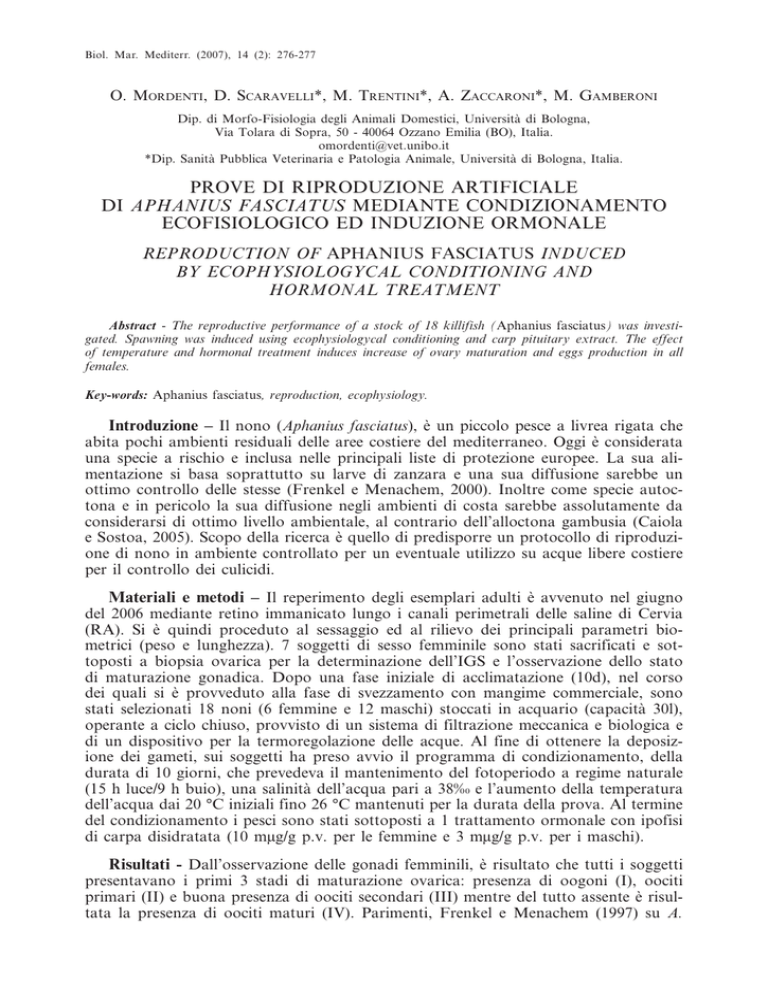 Biol. Mar. Mediterr. (2007), 14 (2): 276-277

O. Mordenti, D. Scaravelli*, M. Trentini*, A. Zaccaroni*, M. Gamberoni

Dip. di Morfo-Fisiologia degli Animali Domestici, Università di Bologna, Via Tolara di Sopra, 50 - 40064 Ozzano Emilia (BO), Italia. omordenti@vet.unibo.it
*Dip. Sanità Pubblica Veterinaria e Patologia Animale, Università di Bologna, Italia.

PROVE DI RIPRODUZIONE ARTIFICIALE DI APHANIUS FASCIATUS MEDIANTE CONDIZIONAMENTO ECOFISIOLOGICO ED INDUZIONE ORMONALE

REPRODUCTION OF APHANIUS FASCIATUS INDUCED BY ECOPHYSIOLOGYCAL CONDITIONING AND HORMONAL TREATMENT

Abstract - The reproductive performance of a stock of 18 killifish (Aphanius fasciatus) was investigated. Spawning was induced using ecophysiologycal conditioning and carp pituitary extract. The effect of temperature and hormonal treatment induces increase of ovary maturation and eggs production in all females.

Key-words: Aphanius fasciatus, reproduction, ecophysiology.

Introduzione – Il nono (Aphanius fasciatus), è un piccolo pesce a livrea rigata che abita pochi ambienti residuali delle aree costiere del mediterraneo. Oggi è considerata una specie a rischio e inclusa nelle principali liste di protezione europee. La sua alimentazione si basa soprattutto su larve di zanzara e una sua diffusione sarebbe un ottimo controllo delle stesse (Frenkel e Menachem, 2000). Inoltre come specie autoctona e in pericolo la sua diffusione negli ambienti di costa sarebbe assolutamente da considerarsi di ottimo livello ambientale, al contrario dell'alloctona gambusia (Caiola e Sostoa, 2005). Scopo della ricerca è quello di predisporre un protocollo di riproduzione di nono in ambiente controllato per un eventuale utilizzo su acque libere costiere per il controllo dei culicidi.

Materiali e metodi – Il reperimento degli esemplari adulti è avvenuto nel giugno del 2006 mediante retino immanicato lungo i canali perimetrali delle saline di Cervia (RA). Si è quindi proceduto al sessaggio ed al rilievo dei principali parametri biometrici (peso e lunghezza). 7 soggetti di sesso femminile sono stati sacrificati e sottoposti a biopsia ovarica per la determinazione dell'IGS e l'osservazione dello stato di maturazione gonadica. Dopo una fase iniziale di acclimatazione (10d), nel corso dei quali si è provveduto alla fase di svezzamento con mangime commerciale, sono stati selezionati 18 noni (6 femmine e 12 maschi) stoccati in acquario (capacità 30l), operante a ciclo chiuso, provvisto di un sistema di filtrazione meccanica e biologica e di un dispositivo per la termoregolazione delle acque. Al fine di ottenere la deposizione dei gameti, sui soggetti ha preso avvio il programma di condizionamento, della durata di 10 giorni, che prevedeva il mantenimento del fotoperiodo a regime naturale (15 h luce/9 h buio), una salinità dell'acqua pari a 38‰ e l'aumento della temperatura dell'acqua dai 20 °C iniziali fino 26 °C mantenuti per la durata della prova. Al termine del condizionamento i pesci sono stati sottoposti a 1 trattamento ormonale con ipofisi di carpa disidratata (10 mμg/g p.v. per le femmine e 3 mμg/g p.v. per i maschi).

Risultati - Dall'osservazione delle gonadi femminili, è risultato che tutti i soggetti presentavano i primi 3 stadi di maturazione ovarica: presenza di oogoni (I), oociti primari (II) e buona presenza di oociti secondari (III) mentre del tutto assente è risultata la presenza di oociti maturi (IV). Parimenti, Frenkel e Menachem (1997) su A.